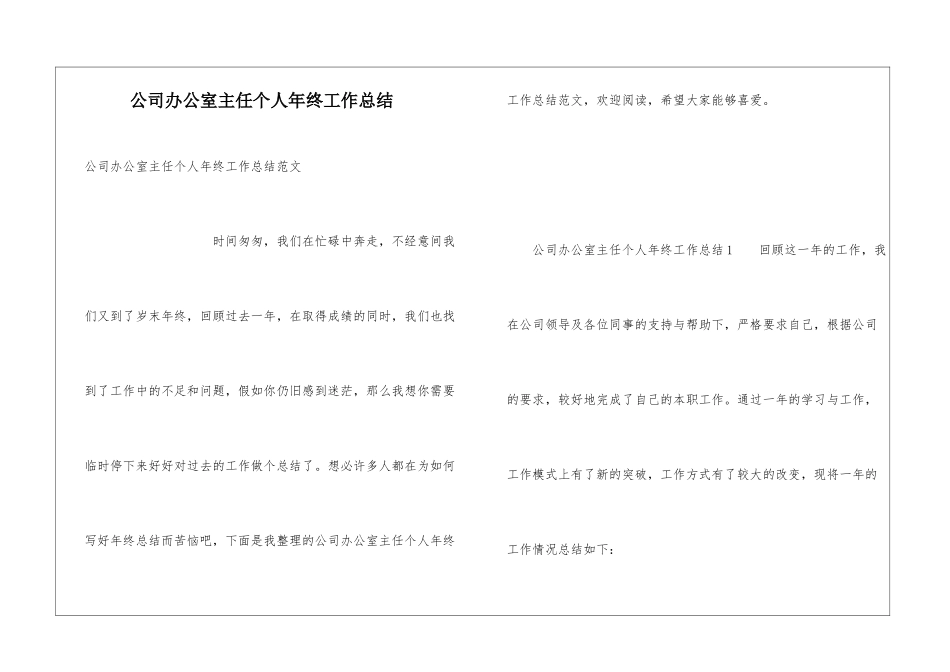 公司办公室主任个人年终工作总结

公司办公室主任个人年终工作总结范文

时间匆匆，我们在忙碌中奔走，不经意间我们又到了岁末年终，回顾过去一年，在取得成绩的同时，我们也找到了工作中的不足和问题，假如你仍旧感到迷茫，那么我想你需要临时停下来好好对过去的工作做个总结了。想必许多人都在为如何写好年终总结而苦恼吧，下面是我整理的公司办公室主任个人年终工作总结范文，欢迎阅读，希望大家能够喜爱。

公司办公室主任个人年终工作总结1 回顾这一年的工作，我在公司领导及各位同事的支持与帮助下，严格要求自己，根据公司的要求，较好地完成了自己的本职工作。通过一年的学习与工作，工作模式上有了新的突破，工作方式有了较大的改变，现将一年的工作情况总结如下：